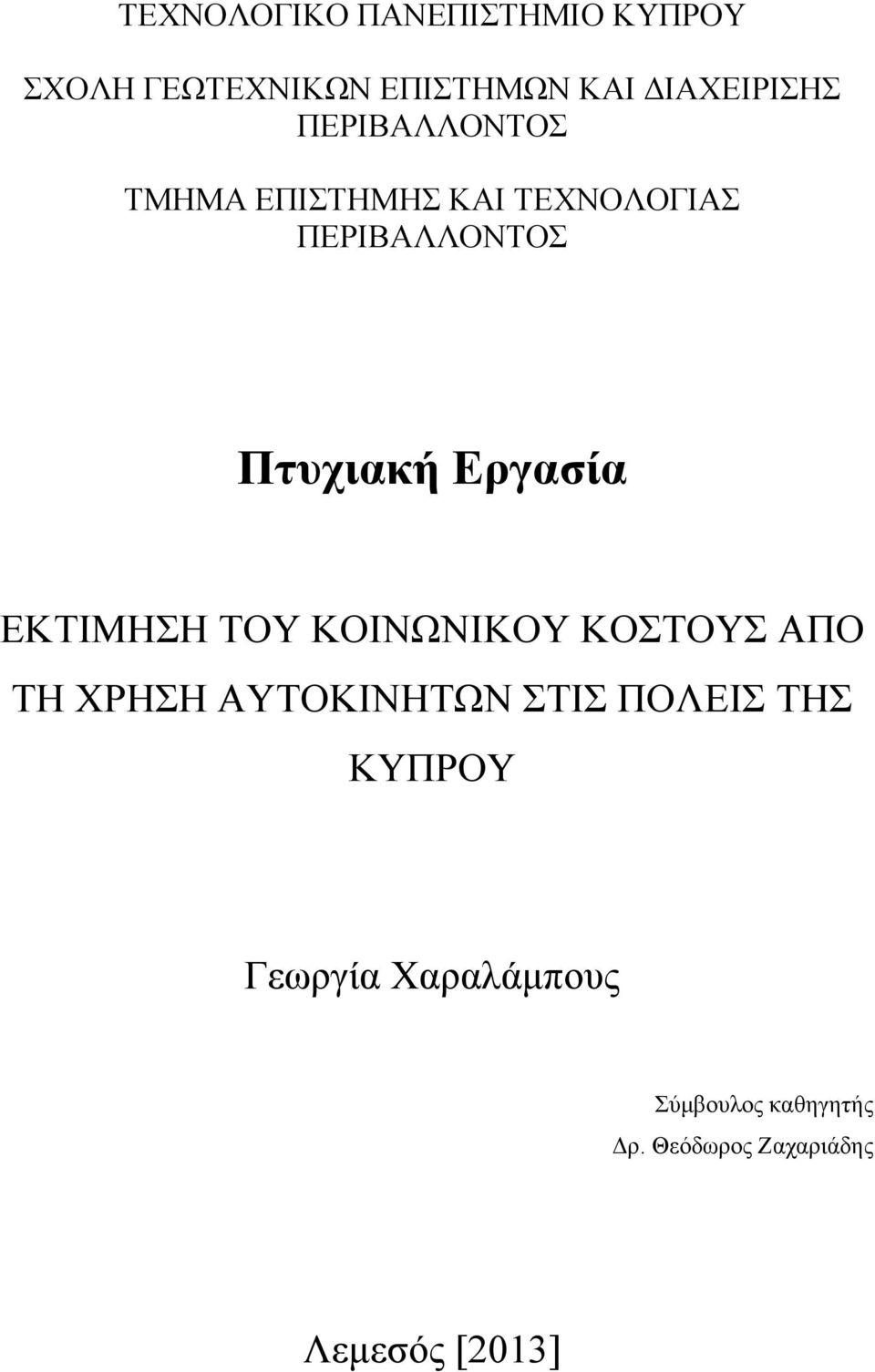 ΤΕΧΝΟΛΟΓΙΚΟ ΠΑΝΕΠΙΣΤΗΜΙΟ ΚΥΠΡΟΥ

ΣΧΟΛΗ ΓΕΩΤΕΧΝΙΚΩΝ ΕΠΙΣΤΗΜΩΝ ΚΑΙ ΔΙΑΧΕΙΡΙΣΗΣ ΠΕΡΙΒΑΛΛΟΝΤΟΣ

ΤΜΗΜΑ ΕΠΙΣΤΗΜΗΣ ΚΑΙ ΤΕΧΝΟΛΟΓΙΑΣ ΠΕΡΙΒΑΛΛΟΝΤΟΣ

Πτυχιακή Εργασία

ΕΚΤΙΜΗΣΗ ΤΟΥ ΚΟΙΝΩΝΙΚΟΥ ΚΟΣΤΟΥΣ ΑΠΟ ΤΗ ΧΡΗΣΗ ΑΥΤΟΚΙΝΗΤΩΝ ΣΤΙΣ ΠΟΛΕΙΣ ΤΗΣ ΚΥΠΡΟΥ

Γεωργία Χαραλάμπους

Σύμβουλος καθηγητής
Δρ. Θεόδωρος Ζαχαριάδης

Λεμεσός [2013]